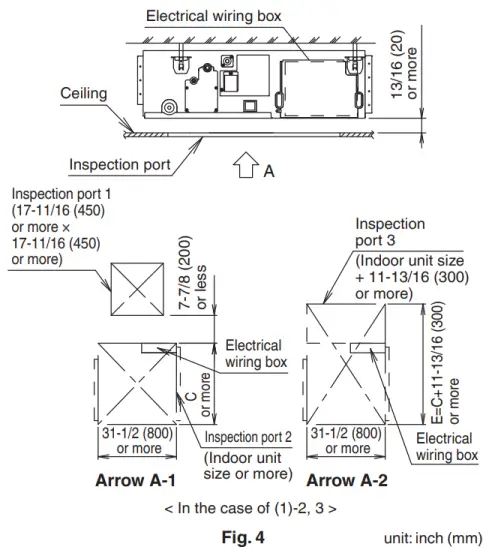 Electrical wiring box

13/16 (20) or more

Ceiling

Inspection port

A

Inspection port 1 (17-11/16 (450) or more × 17-11/16 (450) or more)

7-7/8 (200) or less

Electrical wiring box

C or more

31-1/2 (800) or more

Inspection port 2

(Indoor unit size or more)

Arrow A-1

Inspection port 3

(Indoor unit size + 11-13/16 (300) or more)

E=C+11-13/16 (300) or more

31-1/2 (800) or more

Electrical wiring box

Arrow A-2

< In the case of (1)-2, 3 >

Fig. 4

unit: inch (mm)